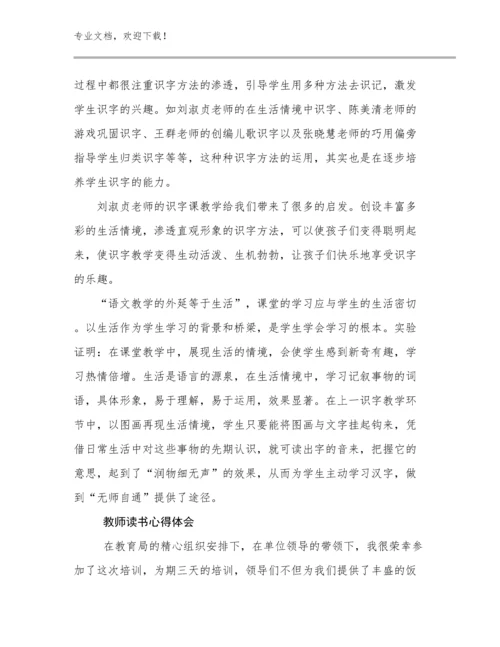 专业文档，欢迎下载！

过程中都很注重识字方法的渗透，引导学生用多种方法去识记，激发学生识字的兴趣。如刘淑贞老师的在生活情境中识字、陈美清老师的游戏巩固识字、王群老师的创编儿歌识字以及张晓慧老师的巧用偏旁指导学生归类识字等等，这种种识字方法的运用，其实也是在逐步培养学生识字的能力。

刘淑贞老师的识字课教学给我们带来了很多的启发。创设丰富多彩的生活情境，渗透直观形象的识字方法，可以使孩子们变得聪明起来，使识字教学变得生动活泼、生机勃勃，让孩子们快乐地享受识字的乐趣。

“语文教学的外延等于生活”，课堂的学习应与学生的生活密切。以生活作为学生学习的背景和桥梁，是学生学会学习的根本。实验证明：在课堂教学中，展现生活的情境，会使学生感到新奇有趣，学习热情倍增。生活是语言的源泉，在生活情境中，学习记叙事物的词语，具体形象，易于理解，易于运用，效果显著。在上一识字教学环节中，以图画再现生活情境，学生只要能将图画与文字挂起钩来，凭借日常生活中对这些事物的先期认识，就可读出字的音来，把握它的意思，起到了“润物细无声”的效果，从而为学生主动学习汉字，做到“无师自通”提供了途径。

教师读书心得体会

在教育局的精心组织安排下，在单位领导的带领下，我很荣幸参加了这次培训，为期三天的培训，领导们不但为我们提供了丰盛的饭